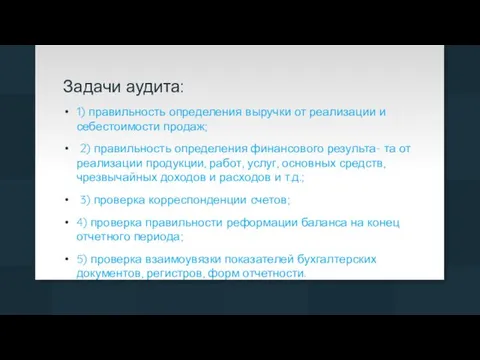 Задачи аудита:

• 1) правильность определения выручки от реализации и себестоимости продаж;

• 2) правильность определения финансового результа- та от реализации продукции, работ, услуг, основных средств, чрезвычайных доходов и расходов и т.д.;

• 3) проверка корреспонденции счетов;

• 4) проверка правильности реформации баланса на конец отчетного периода;

• 5) проверка взаимоувязки показателей бухгалтерских документов, регистров, форм отчетности.